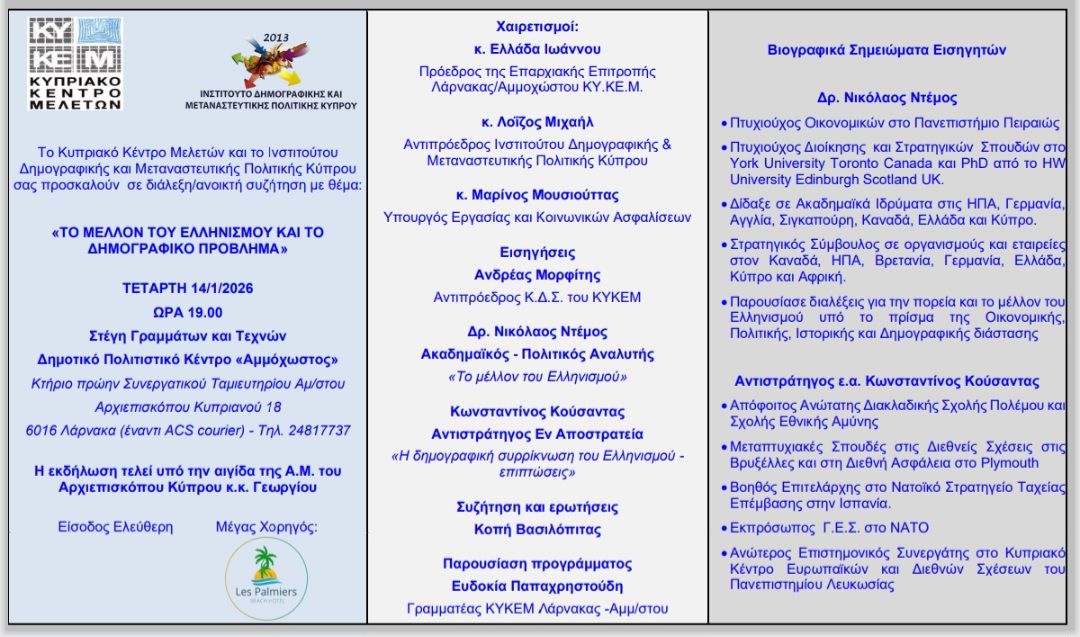 ΚΥ ΚΕ Μ
ΚΥΠΡΙΑΚΟ ΚΕΝΤΡΟ ΜΕΛΕΤΩΝ

2013
ΙΝΣΤΙΤΟΥΤΟ ΔΗΜΟΓΡΑΦΙΚΗΣ ΚΑΙ ΜΕΤΑΝΑΣΤΕΥΤΙΚΗΣ ΠΟΛΙΤΙΚΗΣ ΚΥΠΡΟΥ

Το Κυπριακό Κέντρο Μελετών και το Ινστιτούτου Δημογραφικής και Μεταναστευτικής Πολιτικής Κύπρου σας προσκαλούν σε διάλεξη/ανοικτή συζήτηση με θέμα:

«ΤΟ ΜΕΛΛΟΝ ΤΟΥ ΕΛΛΗΝΙΣΜΟΥ ΚΑΙ ΤΟ ΔΗΜΟΓΡΑΦΙΚΟ ΠΡΟΒΛΗΜΑ»

ΤΕΤΑΡΤΗ 14/1/2026
ΩΡΑ 19.00
Στέγη Γραμμάτων και Τεχνών
Δημοτικό Πολιτιστικό Κέντρο «Αμμόχωστος»
Κτήριο πρώην Συνεργατικού Ταμιευτηρίου Αμ/στου
Αρχιεπισκόπου Κυπριανού 18
6016 Λάρνακα (έναντι ACS courier) - Τηλ. 24817737

Η εκδήλωση τελεί υπό την αιγίδα της Α.Μ. του Αρχιεπισκόπου Κύπρου κ.κ. Γεωργίου

Είσοδος Ελεύθερη
Μέγας Χορηγός:
Les Palmiers
BEACH HOTEL

Χαιρετισμοί:
κ. Ελλάδα Ιωάννου
Πρόεδρος της Επαρχιακής Επιτροπής Λάρνακας/Αμμοχώστου ΚΥ.ΚΕ.Μ.

κ. Λοΐζος Μιχαήλ
Αντιπρόεδρος Ινστιτούτου Δημογραφικής & Μεταναστευτικής Πολιτικής Κύπρου

κ. Μαρίνος Μουσιούττας
Υπουργός Εργασίας και Κοινωνικών Ασφαλίσεων

Εισηγήσεις
Ανδρέας Μορφίτης
Αντιπρόεδρος Κ.Δ.Σ. του ΚΥΚΕΜ

Δρ. Νικόλαος Ντέμος
Ακαδημαϊκός - Πολιτικός Αναλυτής
«Το μέλλον του Ελληνισμού»

Κωνσταντίνος Κούσαντας
Αντιστράτηγος Εν Αποστρατεία
«Η δημογραφική συρρίκνωση του Ελληνισμού - επιπτώσεις»

Συζήτηση και ερωτήσεις
Κοπή Βασιλόπιτας

Παρουσίαση προγράμματος
Ευδοκία Παπαχρηστούδη
Γραμματέας ΚΥΚΕΜ Λάρνακας -Αμμ/στου

Βιογραφικά Σημειώματα Εισηγητών

Δρ. Νικόλαος Ντέμος
• Πτυχιούχος Οικονομικών στο Πανεπιστήμιο Πειραιώς
• Πτυχιούχος Διοίκησης και Στρατηγικών Σπουδών στο York University Toronto Canada και PhD από το HW University Edinburgh Scotland UK.
• Δίδαξε σε Ακαδημαϊκά Ιδρύματα στις ΗΠΑ, Γερμανία, Αγγλία, Σιγκαπούρη, Καναδά, Ελλάδα και Κύπρο.
• Στρατηγικός Σύμβουλος σε οργανισμούς και εταιρείες στον Καναδά, ΗΠΑ, Βρετανία, Γερμανία, Ελλάδα, Κύπρο και Αφρική.
• Παρουσίασε διαλέξεις για την πορεία και το μέλλον του Ελληνισμού υπό το πρίσμα της Οικονομικής, Πολιτικής, Ιστορικής και Δημογραφικής διάστασης

Αντιστράτηγος ε.α. Κωνσταντίνος Κούσαντας
• Απόφοιτος Ανώτατης Διακλαδικής Σχολής Πολέμου και Σχολής Εθνικής Αμύνης
• Μεταπτυχιακές Σπουδές στις Διεθνείς Σχέσεις στις Βρυξέλλες και στη Διεθνή Ασφάλεια στο Plymouth
• Βοηθός Επιτελάρχης στο Νατοϊκό Στρατηγείο Ταχείας Επέμβασης στην Ισπανία.
• Εκπρόσωπος Γ.Ε.Σ. στο ΝΑΤΟ
• Ανώτερος Επιστημονικός Συνεργάτης στο Κυπριακό Κέντρο Ευρωπαϊκών και Διεθνών Σχέσεων του Πανεπιστημίου Λευκωσίας